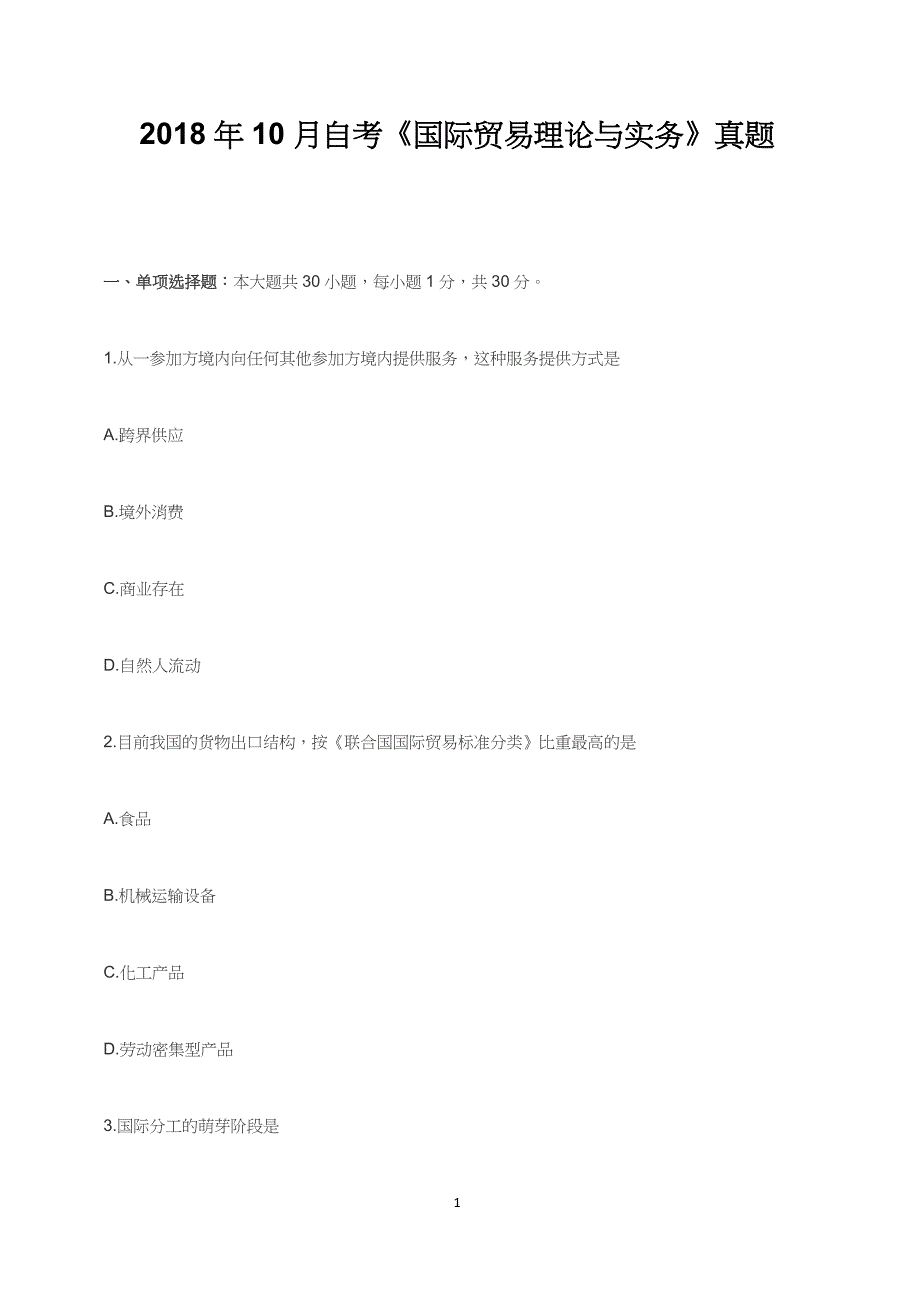 2018 年 10 月自考《国际贸易理论与实务》真题

一、单项选择题：本大题共 30 小题，每小题 1 分，共 30 分。

1.从一参加方境内向任何其他参加方境内提供服务，这种服务提供方式是

A.跨界供应

B.境外消费

C.商业存在

D.自然人流动

2.目前我国的货物出口结构，按《联合国国际贸易标准分类》比重最高的是

A.食品

B.机械运输设备

C.化工产品

D.劳动密集型产品

3.国际分工的萌芽阶段是

1